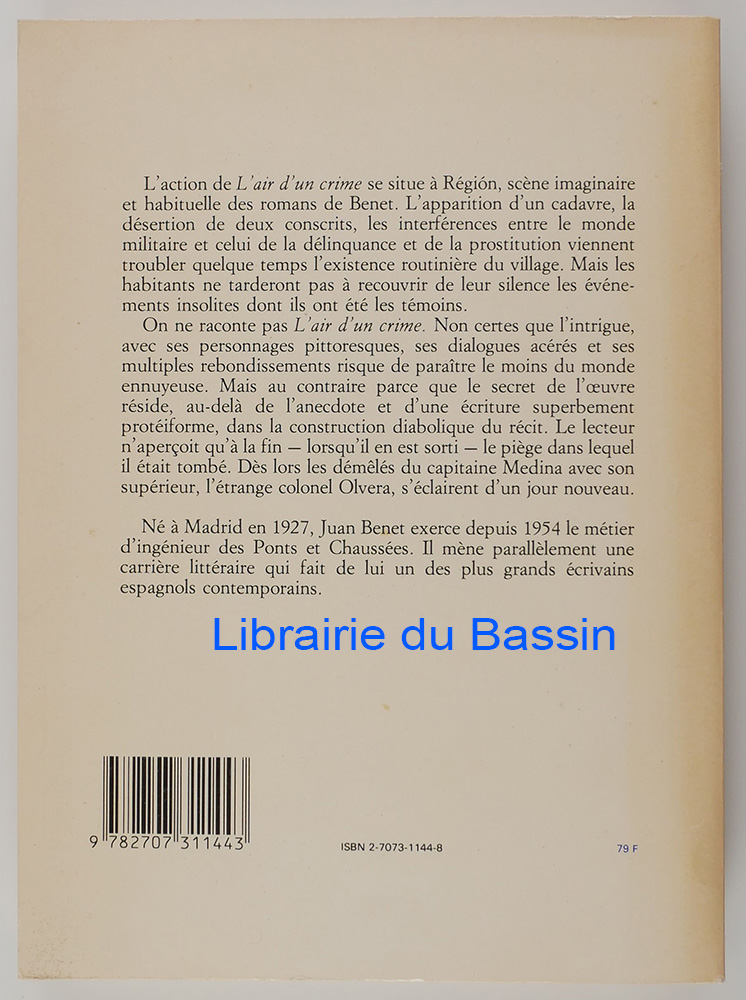 L'action de L'air d'un crime se situe à Región, scène imaginaire et habituelle des romans de Benet. L'apparition d'un cadavre, la désertion de deux conscrits, les interférences entre le monde militaire et celui de la délinquance et de la prostitution viennent troubler quelque temps l'existence routinière du village. Mais les habitants ne tarderont pas à recouvrir de leur silence les événements insolites dont ils ont été les témoins.

On ne raconte pas L'air d'un crime. Non certes que l'intrigue, avec ses personnages pittoresques, ses dialogues acérés et ses multiples rebondissements risque de paraître le moins du monde ennuyeuse. Mais au contraire parce que le secret de l'œuvre réside, au-delà de l'anecdote et d'une écriture superbement protéiforme, dans la construction diabolique du récit. Le lecteur n'aperçoit qu'à la fin — lorsqu'il en est sorti — le piège dans lequel il était tombé. Dès lors les démêlés du capitaine Medina avec son supérieur, l'étrange colonel Olvera, s'éclairent d'un jour nouveau.

Né à Madrid en 1927, Juan Benet exerce depuis 1954 le métier d'ingénieur des Ponts et Chaussées. Il mène parallèlement une carrière littéraire qui fait de lui un des plus grands écrivains espagnols contemporains.

9 782707 311443

ISBN 2-7073-1144-8

79 F

Librairie du Bassin